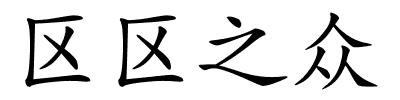 区区之众